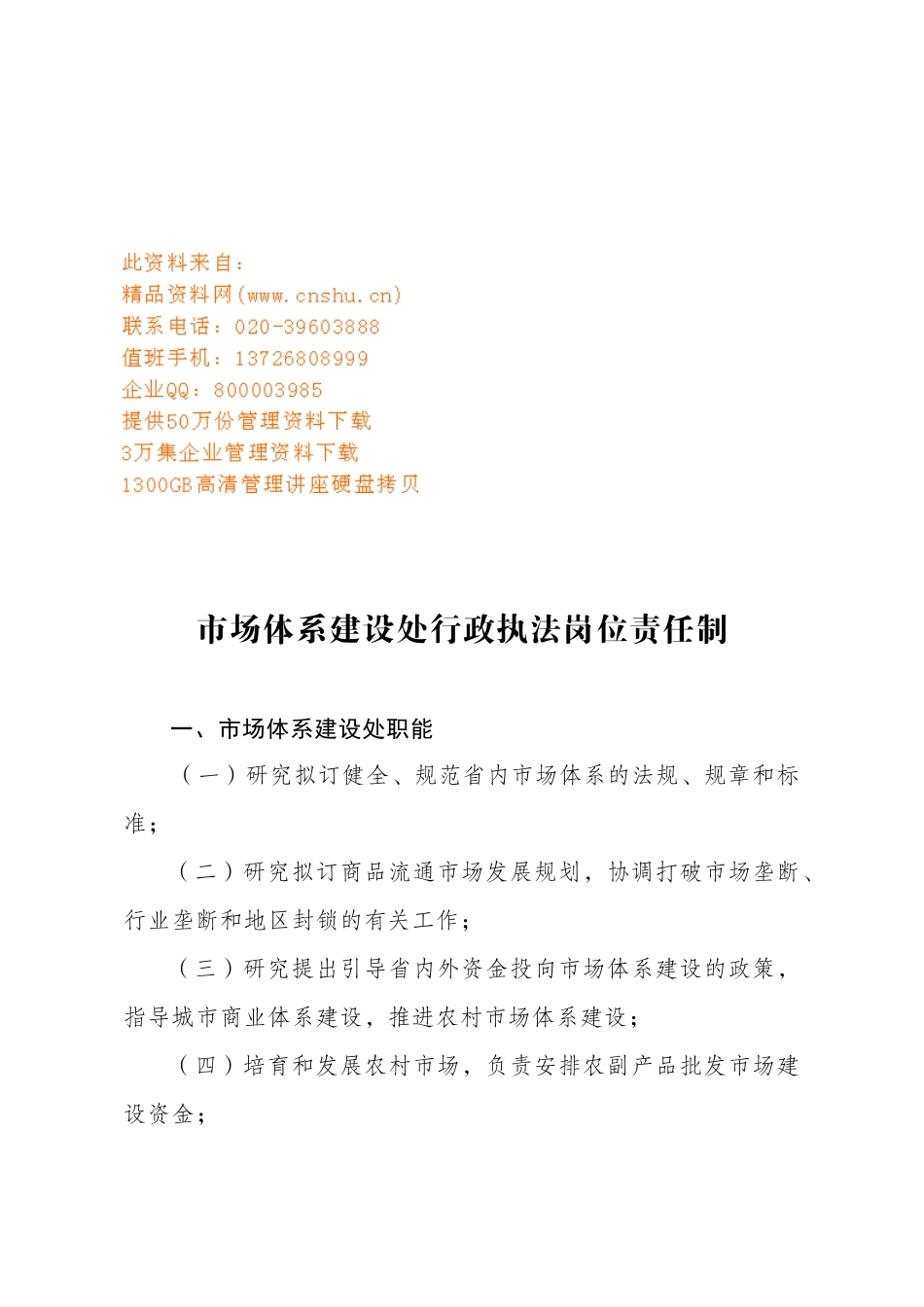 此资料来自：
精品资料网(www.cnshu.cn)
联系电话：020-39603888
值班手机：13726808999
企业QQ：800003985
提供50万份管理资料下载
3万集企业管理资料下载
1300GB高清管理讲座硬盘拷贝

市场体系建设处行政执法岗位责任制

一、市场体系建设处职能

（一）研究拟订健全、规范省内市场体系的法规、规章和标准；

（二）研究拟订商品流通市场发展规划，协调打破市场垄断、行业垄断和地区封锁的有关工作；

（三）研究提出引导省内外资金投向市场体系建设的政策，指导城市商业体系建设，推进农村市场体系建设；

（四）培育和发展农村市场，负责安排农副产品批发市场建设资金；